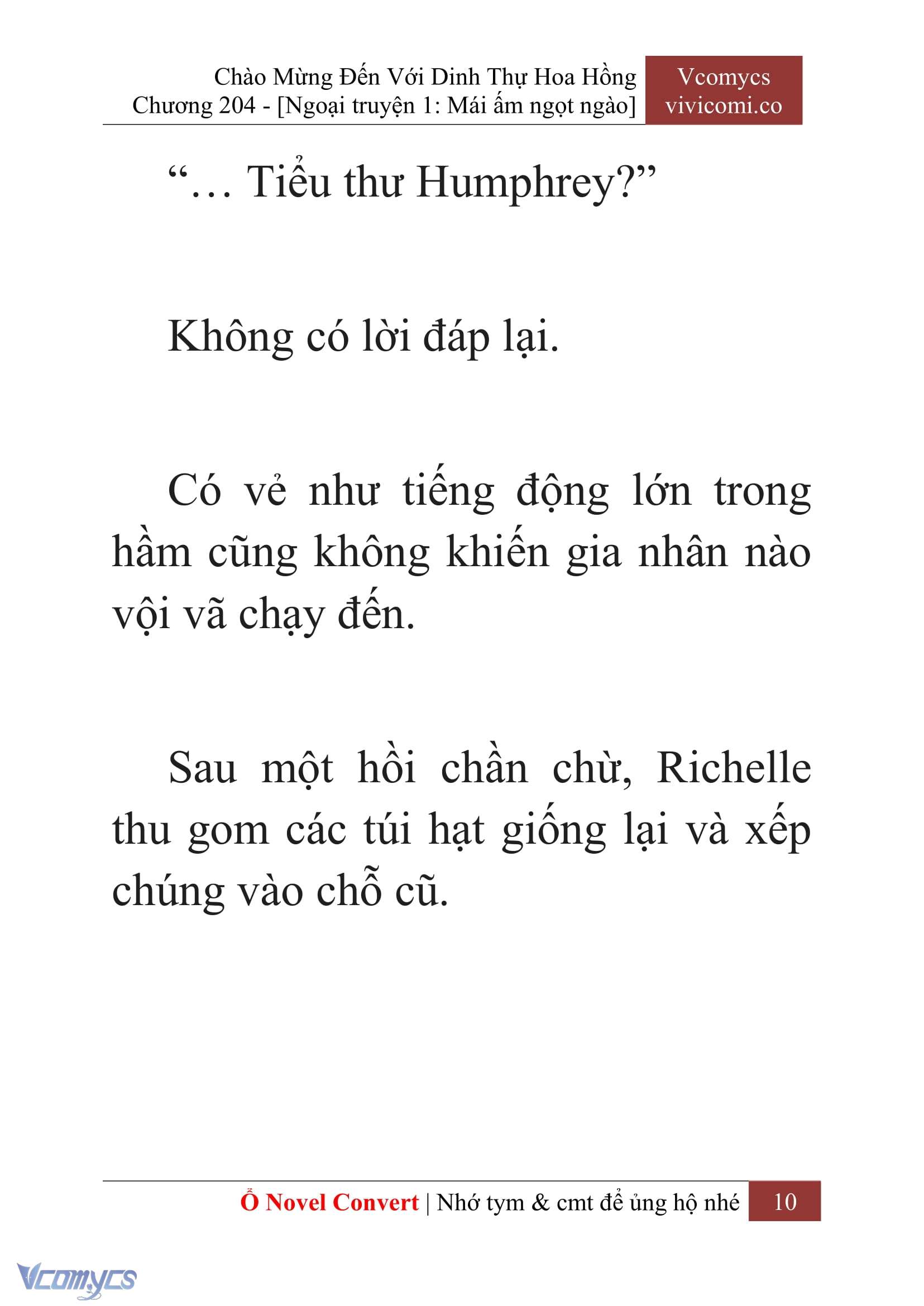 Chào Mừng Đến Với Dinh Thự Hoa Hồng
Chương 204 - [Ngoại truyện 1: Mái ấm ngọt ngào]

Vcomycs
vivicomi.co

“… Tiểu thư Humphrey?”

Không có lời đáp lại.

Có vẻ như tiếng động lớn trong hầm cũng không khiến gia nhân nào vội vã chạy đến.

Sau một hồi chần chừ, Richelle thu gom các túi hạt giống lại và xếp chúng vào chỗ cũ.

Ổ Novel Convert | Nhớ tym & cmt để ủng hộ nhé 10

Vcomycs